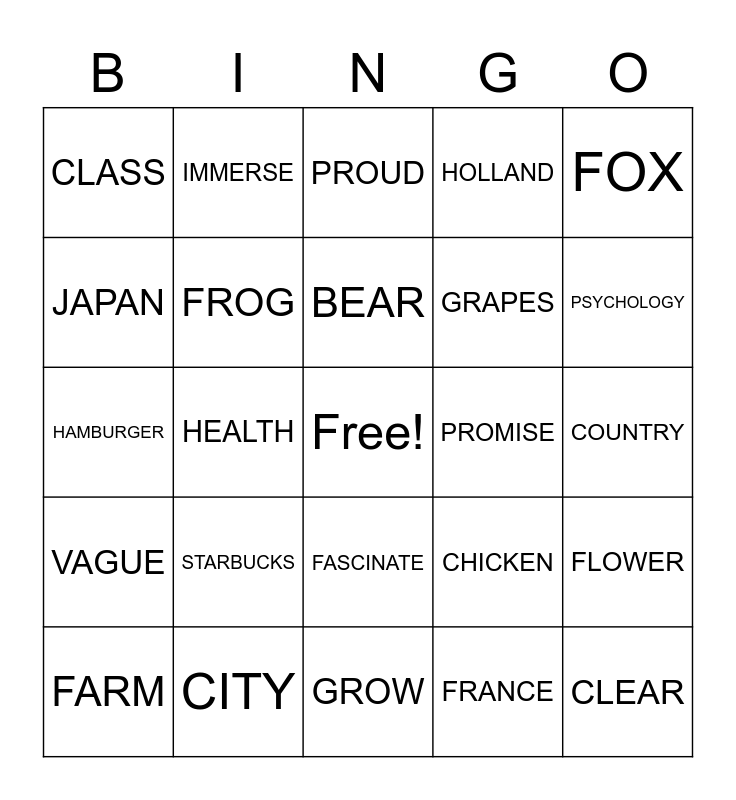 | B | I | N | G | O |
|---|---|---|---|---|
| CLASS | IMMERSE | PROUD | HOLLAND | FOX |
| JAPAN | FROG | BEAR | GRAPES | PSYCHOLOGY |
| HAMBURGER | HEALTH | Free! | PROMISE | COUNTRY |
| VAGUE | STARBUCKS | FASCINATE | CHICKEN | FLOWER |
| FARM | CITY | GROW | FRANCE | CLEAR |